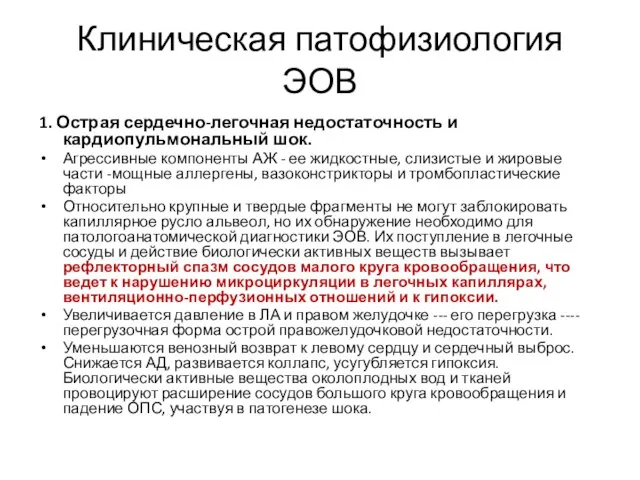 Клиническая патофизиология ЭОВ

1. Острая сердечно-легочная недостаточность и кардиопульмональный шок.

• Агрессивные компоненты АЖ - ее жидкостные, слизистые и жировые части -мощные аллергены, вазоконстрикторы и тромбопластические факторы

• Относительно крупные и твердые фрагменты не могут заблокировать капиллярное русло альвеол, но их обнаружение необходимо для патологоанатомической диагностики ЭОВ. Их поступление в легочные сосуды и действие биологически активных веществ вызывает рефлекторный спазм сосудов малого круга кровообращения, что ведет к нарушению микроциркуляции в легочных капиллярах, вентиляционно-перфузионных отношений и к гипоксии.

• Увеличивается давление в ЛА и правом желудочке --- его перегрузка ---- перегрузочная форма острой правожелудочковой недостаточности.

• Уменьшаются венозный возврат к левому сердцу и сердечный выброс. Снижается АД, развивается коллапс, усугубляется гипоксия. Биологически активные вещества околоплодных вод и тканей провоцируют расширение сосудов большого круга кровообращения и падение ОПС, участвуя в патогенезе шока.